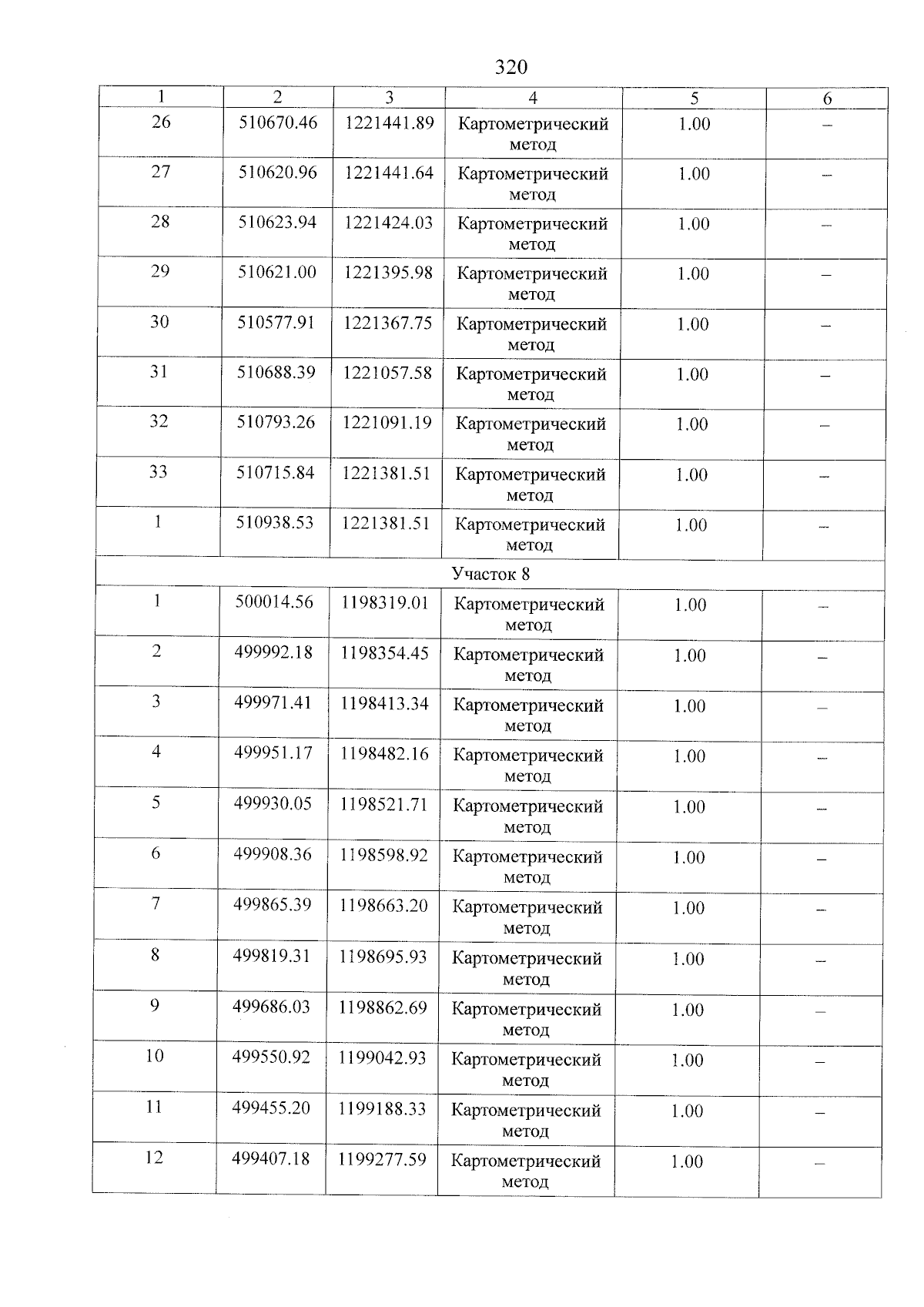 320

| 1 | 2 | 3 | 4 | 5 | 6 |
|---|---|---|---|---|---|
| 26 | 510670.46 | 1221441.89 | Картометрический метод | 1.00 | – |
| 27 | 510620.96 | 1221441.64 | Картометрический метод | 1.00 | – |
| 28 | 510623.94 | 1221424.03 | Картометрический метод | 1.00 | – |
| 29 | 510621.00 | 1221395.98 | Картометрический метод | 1.00 | – |
| 30 | 510577.91 | 1221367.75 | Картометрический метод | 1.00 | – |
| 31 | 510688.39 | 1221057.58 | Картометрический метод | 1.00 | – |
| 32 | 510793.26 | 1221091.19 | Картометрический метод | 1.00 | – |
| 33 | 510715.84 | 1221381.51 | Картометрический метод | 1.00 | – |
| 1 | 510938.53 | 1221381.51 | Картометрический метод | 1.00 | – |
| Участок 8 | | | | | |
| 1 | 500014.56 | 1198319.01 | Картометрический метод | 1.00 | – |
| 2 | 499992.18 | 1198354.45 | Картометрический метод | 1.00 | – |
| 3 | 499971.41 | 1198413.34 | Картометрический метод | 1.00 | – |
| 4 | 499951.17 | 1198482.16 | Картометрический метод | 1.00 | – |
| 5 | 499930.05 | 1198521.71 | Картометрический метод | 1.00 | – |
| 6 | 499908.36 | 1198598.92 | Картометрический метод | 1.00 | – |
| 7 | 499865.39 | 1198663.20 | Картометрический метод | 1.00 | – |
| 8 | 499819.31 | 1198695.93 | Картометрический метод | 1.00 | – |
| 9 | 499686.03 | 1198862.69 | Картометрический метод | 1.00 | – |
| 10 | 499550.92 | 1199042.93 | Картометрический метод | 1.00 | – |
| 11 | 499455.20 | 1199188.33 | Картометрический метод | 1.00 | – |
| 12 | 499407.18 | 1199277.59 | Картометрический метод | 1.00 | – |